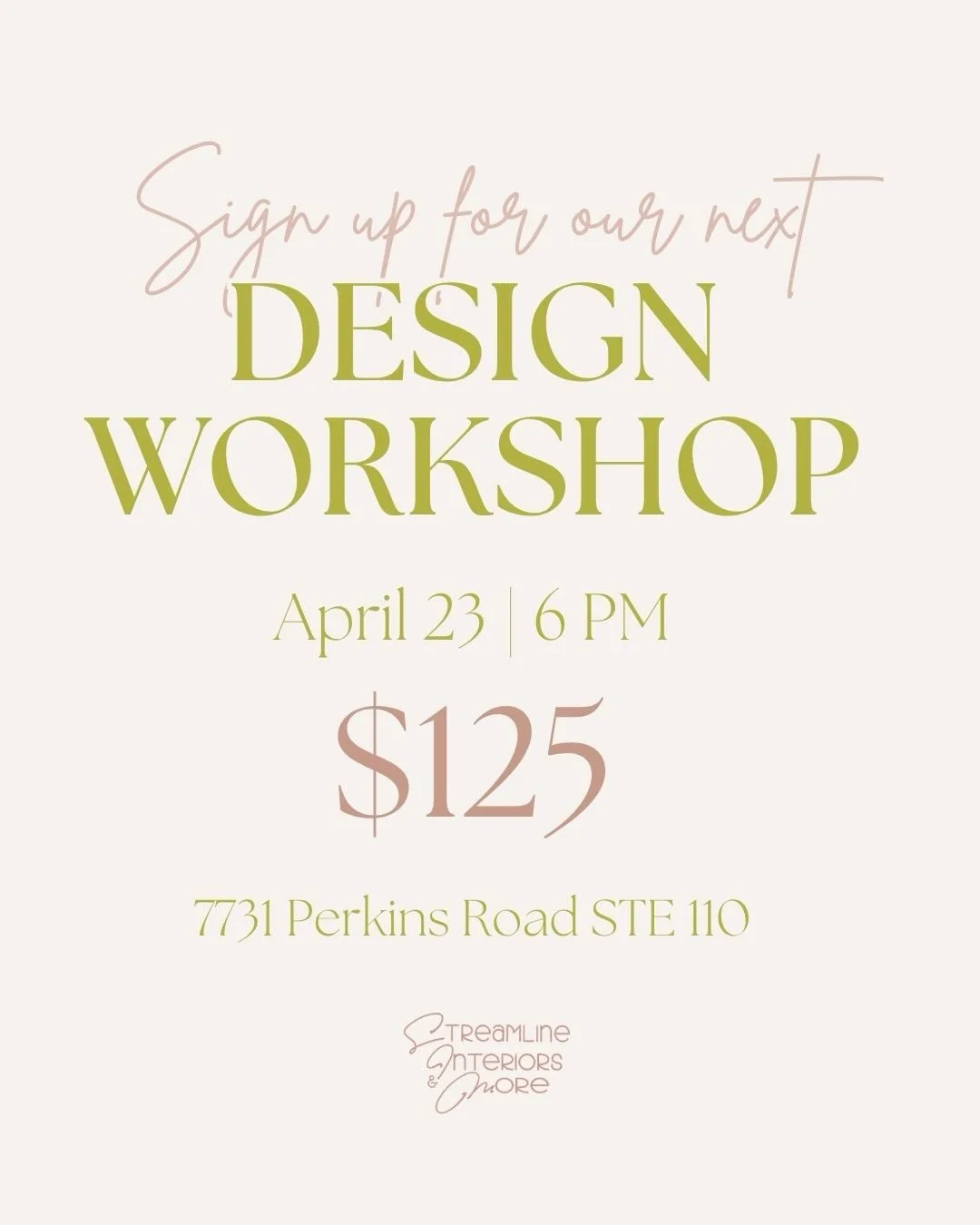 Sign up for our next

DESIGN WORKSHOP

April 23 | 6 PM

$125

7731 Perkins Road STE 110

Streamline Interiors & More